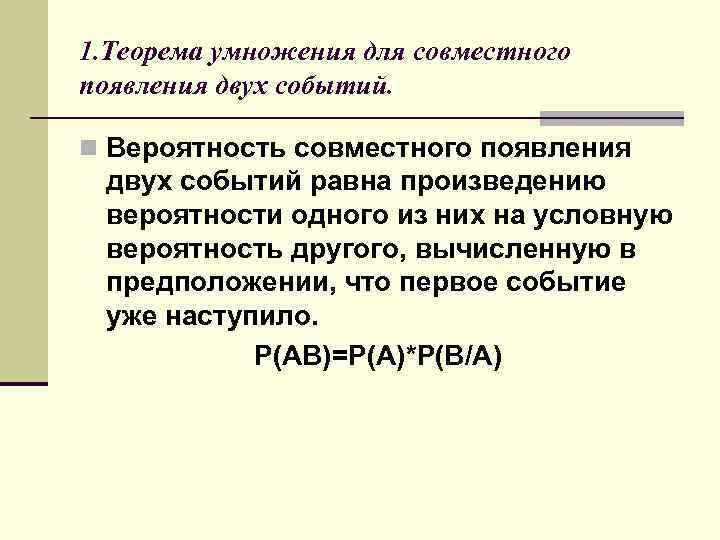 1.Теорема умножения для совместного появления двух событий.

• Вероятность совместного появления двух событий равна произведению вероятности одного из них на условную вероятность другого, вычисленную в предположении, что первое событие уже наступило.

$P(AB)=P(A)*P(B/A)$